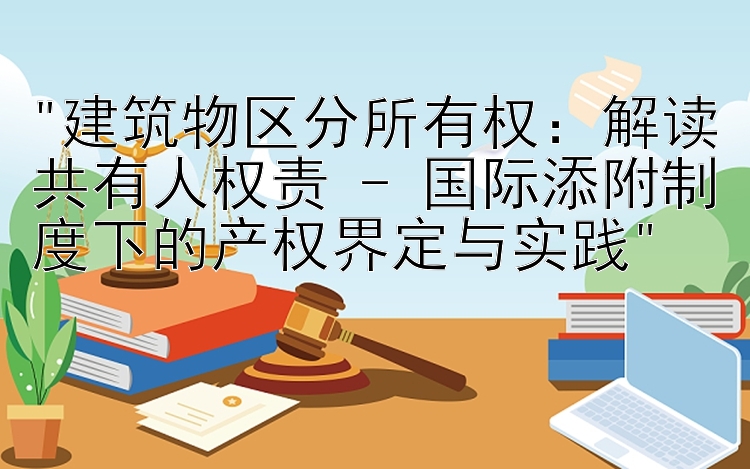 "建筑物区分所有权：解读共有人权责 - 国际添附制度下的产权界定与实践"